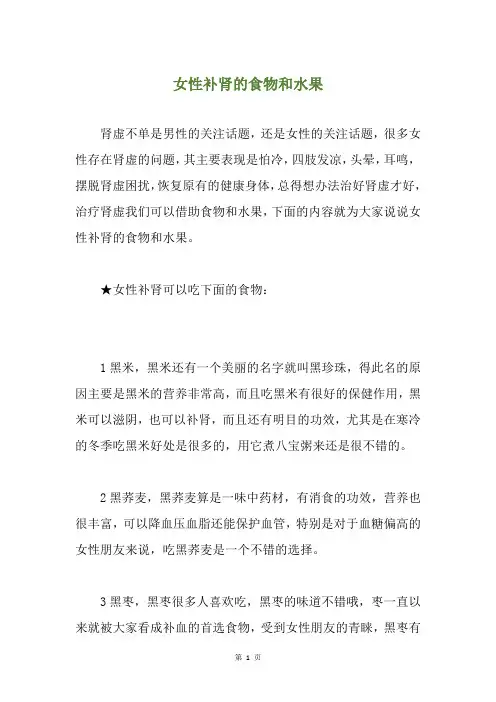 女性补肾的食物和水果

肾虚不单是男性的关注话题，还是女性的关注话题，很多女性存在肾虚的问题，其主要表现是怕冷，四肢发凉，头晕，耳鸣，摆脱肾虚困扰，恢复原有的健康身体，总得想办法治好肾虚才好，治疗肾虚我们可以借助食物和水果，下面的内容就为大家说说女性补肾的食物和水果。

★女性补肾可以吃下面的食物：

1 黑米，黑米还有一个美丽的名字就叫黑珍珠，得此名的原因主要是黑米的营养非常高，而且吃黑米有很好的保健作用，黑米可以滋阴，也可以补肾，而且还有明目的功效，尤其是在寒冷的冬季吃黑米好处是很多的，用它煮八宝粥来还是很不错的。

2 黑荞麦，黑荞麦算是一味中药材，有消食的功效，营养也很丰富，可以降血压血脂还能保护血管，特别是对于血糖偏高的女性朋友来说，吃黑荞麦是一个不错的选择。

3 黑枣，黑枣很多人喜欢吃，黑枣的味道不错哦，枣一直以来就被大家看成补血的首选食物，受到女性朋友的青睐，黑枣有

第 1 页